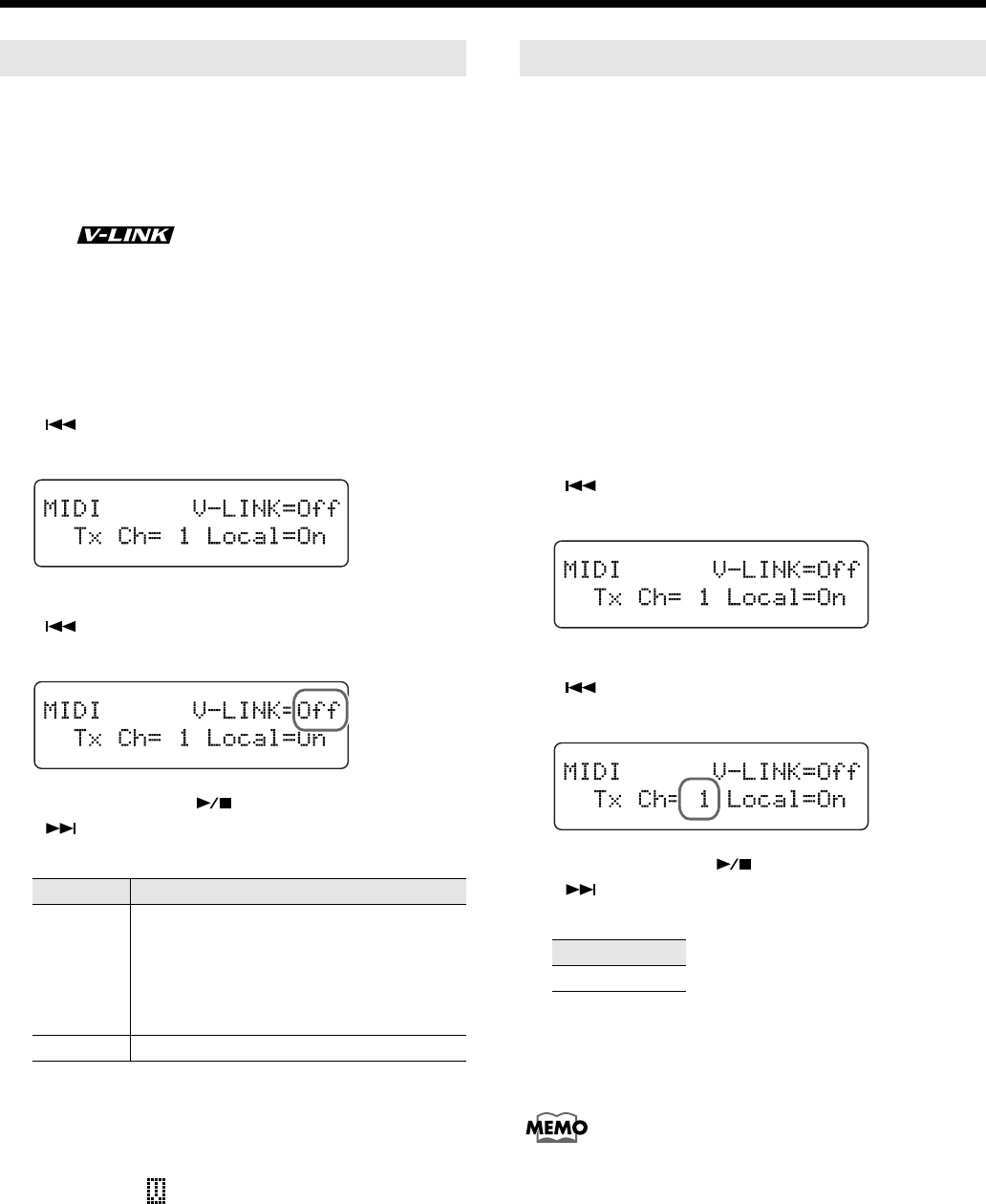 V-LINK

MIDI V-LINK=Off
Tx Ch= 1 Local=On

MIDI V-LINK=Off
Tx Ch= 1 Local=On

MIDI V-LINK=Off
Tx Ch= 1 Local=On

MIDI V-LINK=Off
Tx Ch= 1 Local=On

MEMO